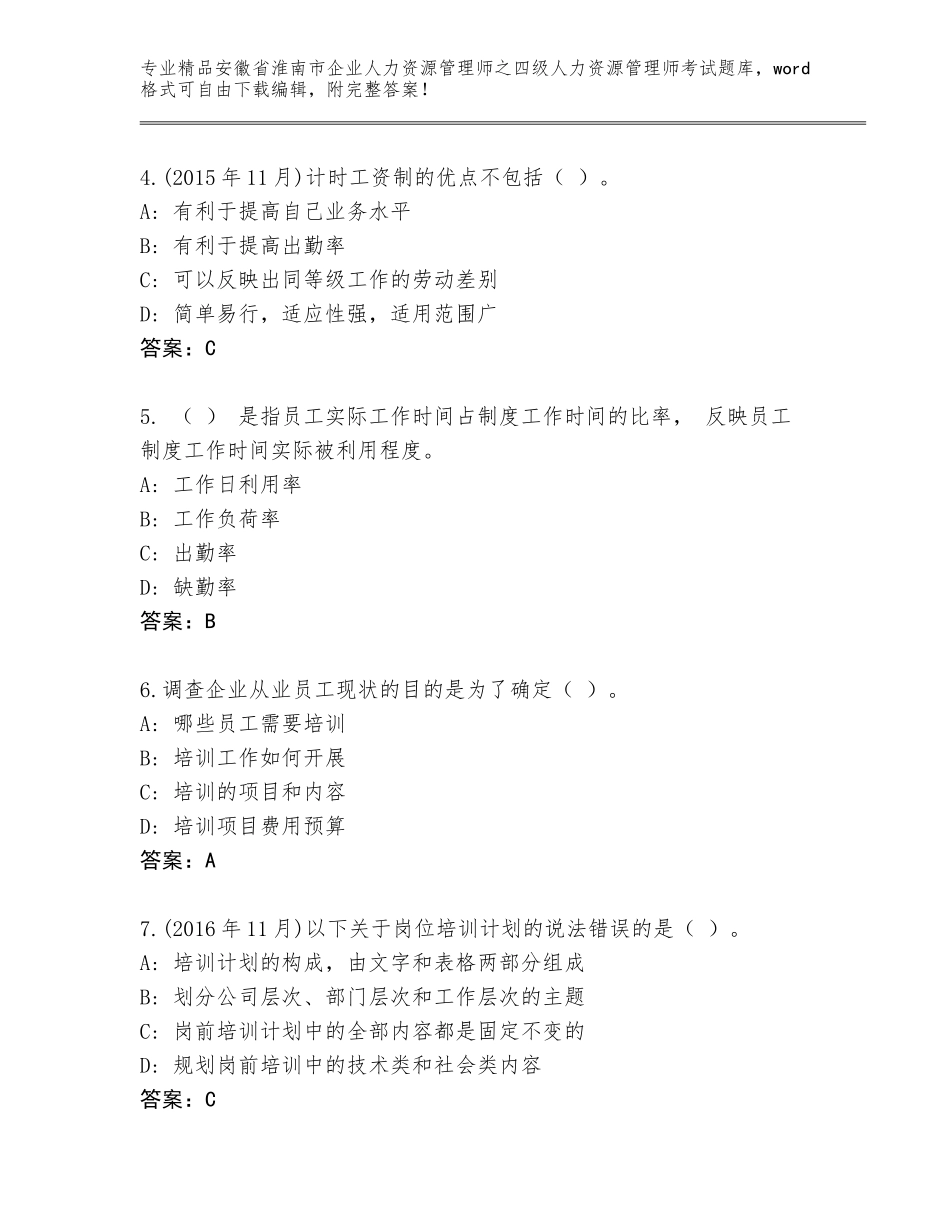 专业精品安徽省淮南市企业人力资源管理师之四级人力资源管理师考试题库，word格式可自由下载编辑，附完整答案！

4.(2015年11月)计时工资制的优点不包括（ ）。
A：有利于提高自己业务水平
B：有利于提高出勤率
C：可以反映出同等级工作的劳动差别
D：简单易行，适应性强，适用范围广
答案：C

5.（ ）是指员工实际工作时间占制度工作时间的比率，反映员工制度工作时间实际被利用程度。
A：工作日利用率
B：工作负荷率
C：出勤率
D：缺勤率
答案：B

6.调查企业从业员工现状的目的是为了确定（ ）。
A：哪些员工需要培训
B：培训工作如何开展
C：培训的项目和内容
D：培训项目费用预算
答案：A

7.(2016年11月)以下关于岗位培训计划的说法错误的是（ ）。
A：培训计划的构成，由文字和表格两部分组成
B：划分公司层次、部门层次和工作层次的主题
C：岗前培训计划中的全部内容都是固定不变的
D：规划岗前培训中的技术类和社会类内容
答案：C